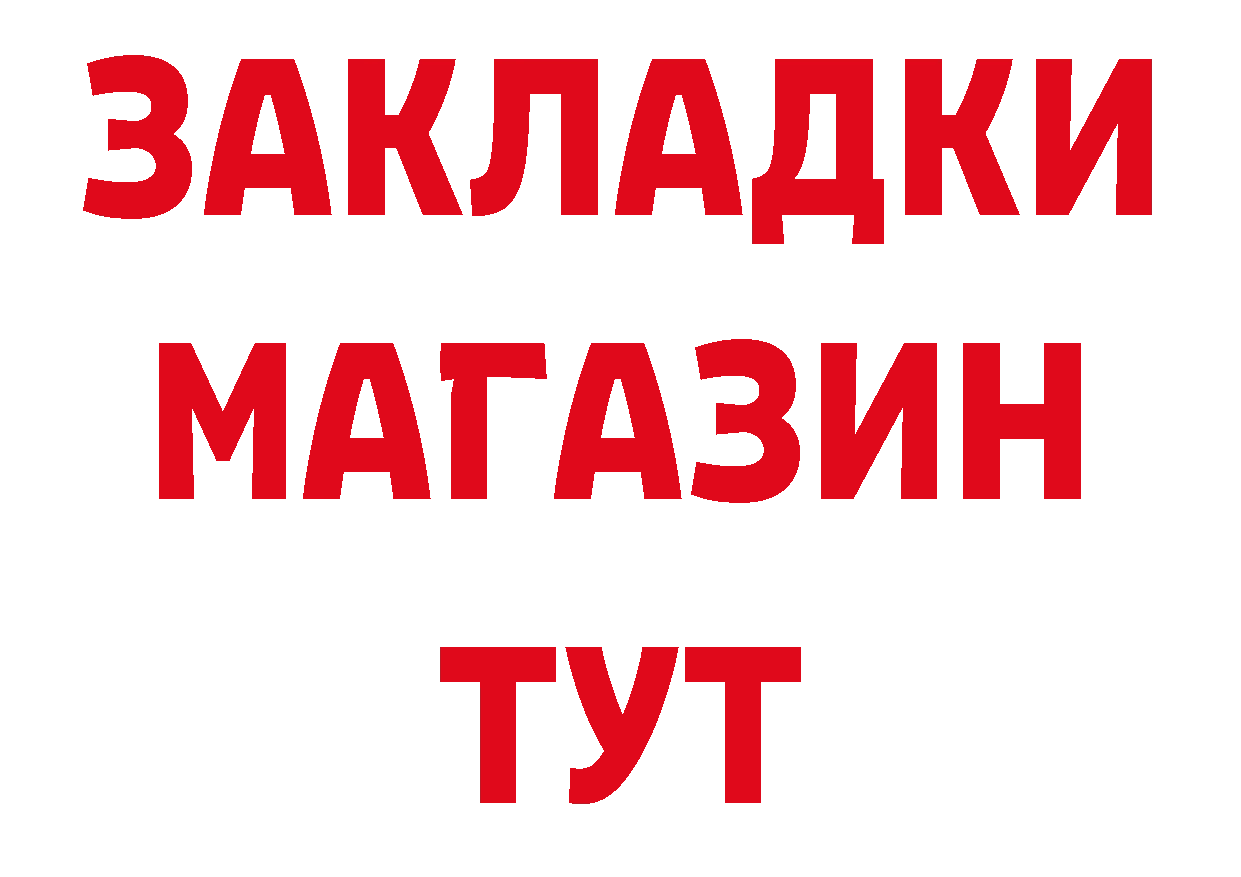 ЗАКЛАДКИ МАГАЗИН ТУТ